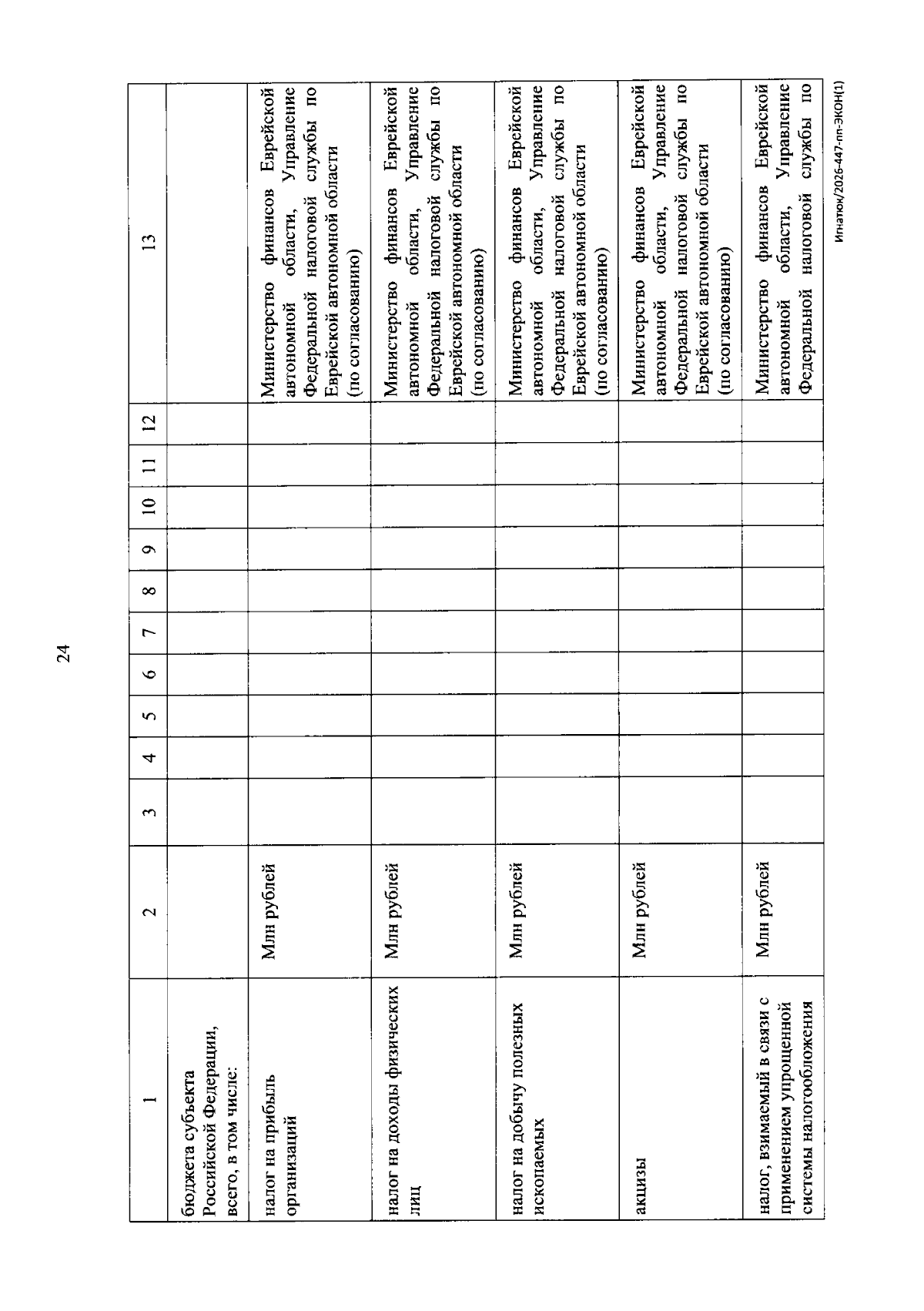 24

| 1 | 2 | 3 | 4 | 5 | 6 | 7 | 8 | 9 | 10 | 11 | 12 | 13 |
|---|---|---|---|---|---|---|---|---|---|---|---|---|
| бюджета субъекта Российской Федерации, всего, в том числе: | | | | | | | | | | | | |
| налог на прибыль организаций | Млн рублей | | | | | | | | | | | Министерство финансов Еврейской автономной области, Управление Федеральной налоговой службы по Еврейской автономной области (по согласованию) |
| налог на доходы физических лиц | Млн рублей | | | | | | | | | | | Министерство финансов Еврейской автономной области, Управление Федеральной налоговой службы по Еврейской автономной области (по согласованию) |
| налог на добычу полезных ископаемых | Млн рублей | | | | | | | | | | | Министерство финансов Еврейской автономной области, Управление Федеральной налоговой службы по Еврейской автономной области (по согласованию) |
| акцизы | Млн рублей | | | | | | | | | | | Министерство финансов Еврейской автономной области, Управление Федеральной налоговой службы по Еврейской автономной области (по согласованию) |
| налог, взимаемый в связи с применением упрощенной системы налогообложения | Млн рублей | | | | | | | | | | | Министерство финансов Еврейской автономной области, Управление Федеральной налоговой службы по |

Игнатюк/2026-447-пп-ЭКОН(1)